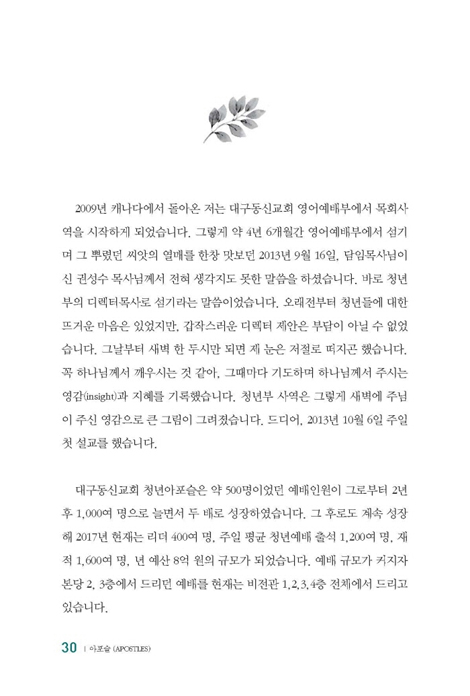 2009년 캐나다에서 돌아온 저는 대구동신교회 영어예배부에서 목회사역을 시작하게 되었습니다. 그렇게 약 4년 6개월간 영어예배부에서 섬기며 그 뿌렸던 씨앗의 열매를 한창 맛보던 2013년 9월 16일, 담임목사님이신 권성수 목사님께서 전혀 생각지도 못한 말씀을 하셨습니다. 바로 청년부의 디렉터목사로 섬기라는 말씀이었습니다. 오래전부터 청년들에 대한 뜨거운 마음은 있었지만, 갑작스러운 디렉터 제안은 부담이 아닐 수 없었습니다. 그날부터 새벽 한 두시만 되면 제 눈은 저절로 떠지곤 했습니다. 꼭 하나님께서 깨우시는 것 같아, 그때마다 기도하며 하나님께서 주시는 영감(insight)과 지혜를 기록했습니다. 청년부 사역은 그렇게 새벽에 주님이 주신 영감으로 큰 그림이 그려졌습니다. 드디어, 2013년 10월 6일 주일 첫 설교를 했습니다.

대구동신교회 청년아포슬은 약 500명이었던 예배인원이 그로부터 2년 후 1,000여 명으로 늘면서 두 배로 성장하였습니다. 그 후로도 계속 성장해 2017년 현재는 리더 400여 명, 주일 평균 청년예배 출석 1,200여 명, 재적 1,600여 명, 년 예산 8억 원의 규모가 되었습니다. 예배 규모가 커지자 본당 2, 3층에서 드리던 예배를 현재는 비전관 1,2,3,4층 전체에서 드리고 있습니다.

30 | 아포슬 (APOSTLES)